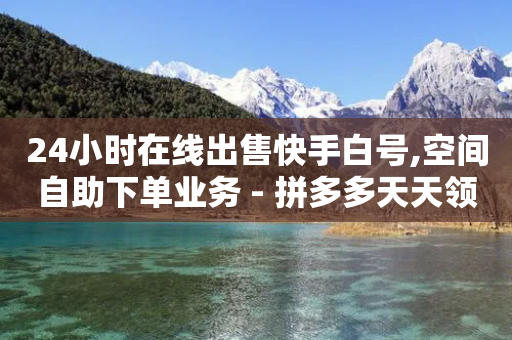 24小时在线出售快手白号,空间自助下单业务 - 拼多多天天领